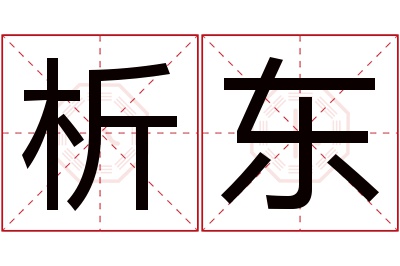 析东